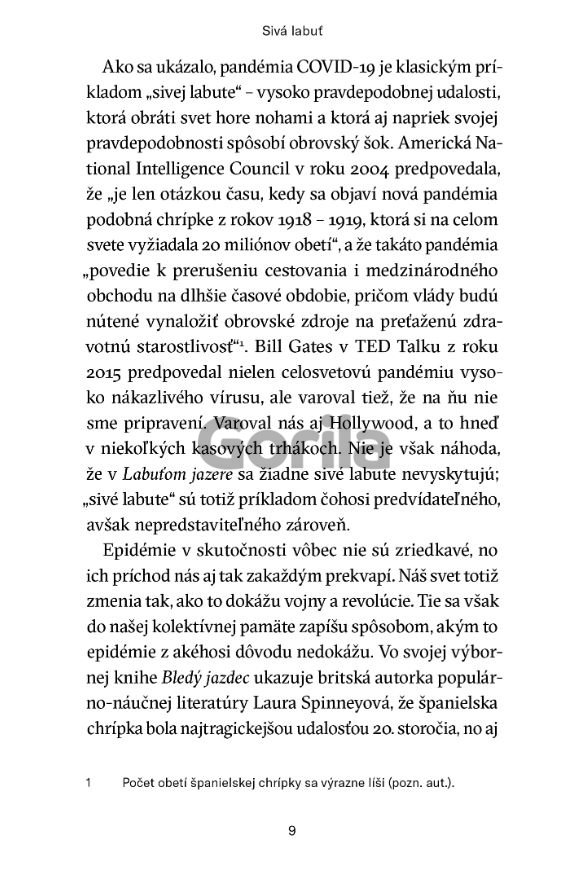 Sivá labuť

Ako sa ukázalo, pandémia COVID-19 je klasickým príkladom „sivej labute“ – vysoko pravdepodobnej udalosti, ktorá obráti svet hore nohami a ktorá aj napriek svojej pravdepodobnosti spôsobí obrovský šok. Americká National Intelligence Council v roku 2004 predpovedala, že „je len otázkou času, kedy sa objaví nová pandémia podobná chrípke z rokov 1918 – 1919, ktorá si na celom svete vyžiadala 20 miliónov obetí“, a že takáto pandémia „povedie k prerušeniu cestovania i medzinárodného obchodu na dlhšie časové obdobie, pričom vlády budú nútené vynaložiť obrovské zdroje na preťaženú zdravotnú starostlivosť“$^1$. Bill Gates v TED Talku z roku 2015 predpovedal nielen celosvetovú pandémiu vysoko nákazlivého vírusu, ale varoval tiež, že na ňu nie sme pripravení. Varoval nás aj Hollywood, a to hneď v niekoľkých kasových trhákoch. Nie je však náhoda, že v Labuťom jazere sa žiadne sivé labute nevyskytujú; „sivé labute“ sú totiž príkladom čohosi predvídateľného, avšak nepredstaviteľného zároveň.

Epidémie v skutočnosti vôbec nie sú zriedkavé, no ich príchod nás aj tak zakaždým prekvapí. Náš svet totiž zmenia tak, ako to dokážu vojny a revolúcie. Tie sa však do našej kolektívnej pamäte zapíšu spôsobom, akým to epidémie z akéhosi dôvodu nedokážu. Vo svojej výbornej knihe Bledý jazdec ukazuje britská autorka populárno-náučnej literatúry Laura Spinneyová, že španielska chrípka bola najtragickejšou udalosťou 20. storočia, no aj

1 Počet obetí španielskej chrípky sa výrazne líši (pozn. aut.).

Gorila

9